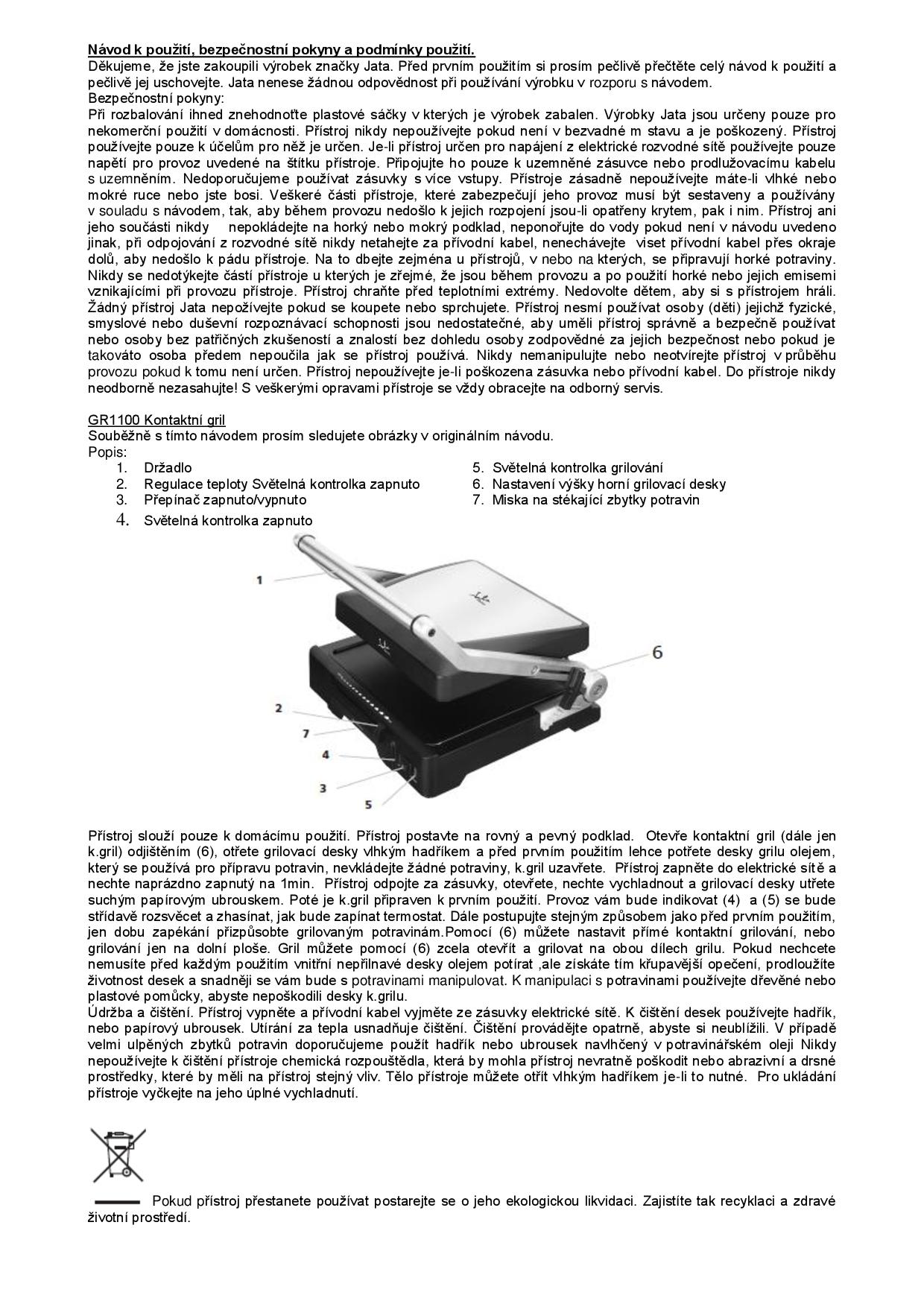 Návod k použití, bezpečnostní pokyny a podmínky použití.
Děkujeme, že jste zakoupili výrobek značky Jata. Před prvním použitím si prosím pečlivě přečtěte celý návod k použití a pečlivě jej uschovejte. Jata nenese žádnou odpovědnost při používání výrobku v rozporu s návodem.
Bezpečnostní pokyny:
Při rozbalování ihned znehodnoťte plastové sáčky v kterých je výrobek zabalen. Výrobky Jata jsou určeny pouze pro nekomerční použití v domácnosti. Přístroj nikdy nepoužívejte pokud není v bezvadné m stavu a je poškozený. Přístroj používejte pouze k účelům pro něž je určen. Je-li přístroj určen pro napájení z elektrické rozvodné sítě používejte pouze napětí pro provoz uvedené na štítku přístroje. Připojujte ho pouze k uzemněné zásuvce nebo prodlužovacímu kabelu s uzemněním. Nedoporučujeme používat zásuvky s více vstupy. Přístroje zásadně nepoužívejte máte-li vlhké nebo mokré ruce nebo jste bosi. Veškeré části přístroje, které zabezpečují jeho provoz musí být sestaveny a používány v souladu s návodem, tak, aby během provozu nedošlo k jejich rozpojení jsou-li opatřeny krytem, pak i nim. Přístroj ani jeho součásti nikdy nepokládejte na horký nebo mokrý podklad, neponořujte do vody pokud není v návodu uvedeno jinak, při odpojování z rozvodné sítě nikdy netahejte za přívodní kabel, nenechávejte viset přívodní kabel přes okraje dolů, aby nedošlo k pádu přístroje. Na to dbejte zejména u přístrojů, v nebo na kterých, se připravují horké potraviny. Nikdy se nedotýkejte částí přístroje u kterých je zřejmé, že jsou během provozu a po použití horké nebo jejich emisemi vznikajícími při provozu přístroje. Přístroj chraňte před teplotními extrémy. Nedovolte dětem, aby si s přístrojem hráli. Žádný přístroj Jata nepožívejte pokud se koupete nebo sprchujete. Přístroj nesmí používat osoby (děti) jejichž fyzické, smyslové nebo duševní rozpoznávací schopnosti jsou nedostatečné, aby uměli přístroj správně a bezpečně používat nebo osoby bez patřičných zkušeností a znalostí bez dohledu osoby zodpovědné za jejich bezpečnost nebo pokud je takováto osoba předem nepoučila jak se přístroj používá. Nikdy nemanipulujte nebo neotvírejte přístroj v průběhu provozu pokud k tomu není určen. Přístroj nepoužívejte je-li poškozena zásuvka nebo přívodní kabel. Do přístroje nikdy neodborně nezasahujte! S veškerými opravami přístroje se vždy obracejte na odborný servis.

GR1100 Kontaktní gril
Souběžně s tímto návodem prosím sledujete obrázky v originálním návodu.
Popis:
1. Držadlo
2. Regulace teploty Světelná kontrolka zapnuto
3. Přepínač zapnuto/vypnuto
4. Světelná kontrolka zapnuto
5. Světelná kontrolka grilování
6. Nastavení výšky horní grilovací desky
7. Miska na stékající zbytky potravin

1
6
2
7
4
3
5

Přístroj slouží pouze k domácímu použití. Přístroj postavte na rovný a pevný podklad. Otevře kontaktní gril (dále jen k.gril) odjištěním (6), otřete grilovací desky vlhkým hadříkem a před prvním použitím lehce potřete desky grilu olejem, který se používá pro přípravu potravin, nevkládejte žádné potraviny, k.gril uzavřete. Přístroj zapněte do elektrické sítě a nechte naprázdno zapnutý na 1min. Přístroj odpojte za zásuvky, otevřete, nechte vychladnout a grilovací desky utřete suchým papírovým ubrouskem. Poté je k.gril připraven k prvním použití. Provoz vám bude indikovat (4) a (5) se bude střídavě rozsvěcet a zhasínat, jak bude zapínat termostat. Dále postupujte stejným způsobem jako před prvním použitím, jen dobu zapékání přizpůsobte grilovaným potravinám.Pomocí (6) můžete nastavit přímé kontaktní grilování, nebo grilování jen na dolní ploše. Gril můžete pomocí (6) zcela otevřít a grilovat na obou dílech grilu. Pokud nechcete nemusíte před každým použitím vnitřní nepřilnavé desky olejem potírat ,ale získáte tím křupavější opečení, prodloužíte životnost desek a snadněji se vám bude s potravinami manipulovat. K manipulaci s potravinami používejte dřevěné nebo plastové pomůcky, abyste nepoškodili desky k.grilu.
Údržba a čištění. Přístroj vypněte a přívodní kabel vyjměte ze zásuvky elektrické sítě. K čištění desek používejte hadřík, nebo papírový ubrousek. Utírání za tepla usnadňuje čištění. Čištění provádějte opatrně, abyste si neublížili. V případě velmi ulpěných zbytků potravin doporučujeme použít hadřík nebo ubrousek navlhčený v potravinářském oleji Nikdy nepoužívejte k čištění přístroje chemická rozpouštědla, která by mohla přístroj nevratně poškodit nebo abrazivní a drsné prostředky, které by měli na přístroj stejný vliv. Tělo přístroje můžete otřít vlhkým hadříkem je-li to nutné. Pro ukládání přístroje vyčkejte na jeho úplné vychladnutí.

Pokud přístroj přestanete používat postarejte se o jeho ekologickou likvidaci. Zajistíte tak recyklaci a zdravé životní prostředí.